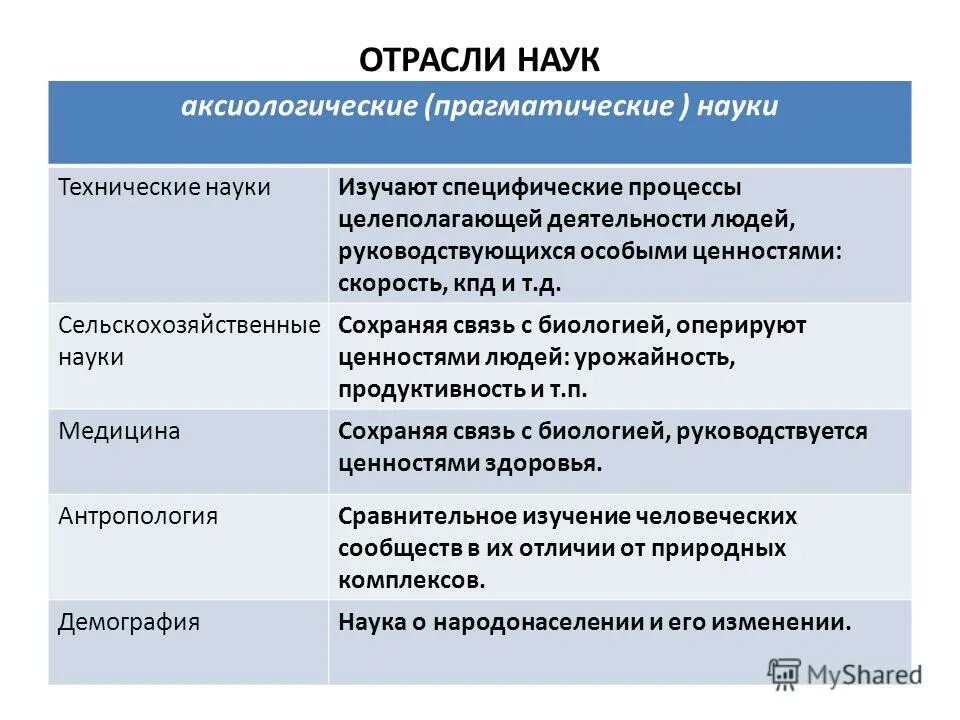 ОТРАСЛИ НАУК

| аксиологические (прагматические ) науки | |
|---|---|
| Технические науки | Изучают специфические процессы целеполагающей деятельности людей, руководствующихся особыми ценностями: скорость, кпд и т.д. |
| Сельскохозяйственные науки | Сохраняя связь с биологией, оперируют ценностями людей: урожайность, продуктивность и т.п. |
| Медицина | Сохраняя связь с биологией, руководствуется ценностями здоровья. |
| Антропология | Сравнительное изучение человеческих сообществ в их отличии от природных комплексов. |
| Демография | Наука о народонаселении и его изменении. |

MyShared